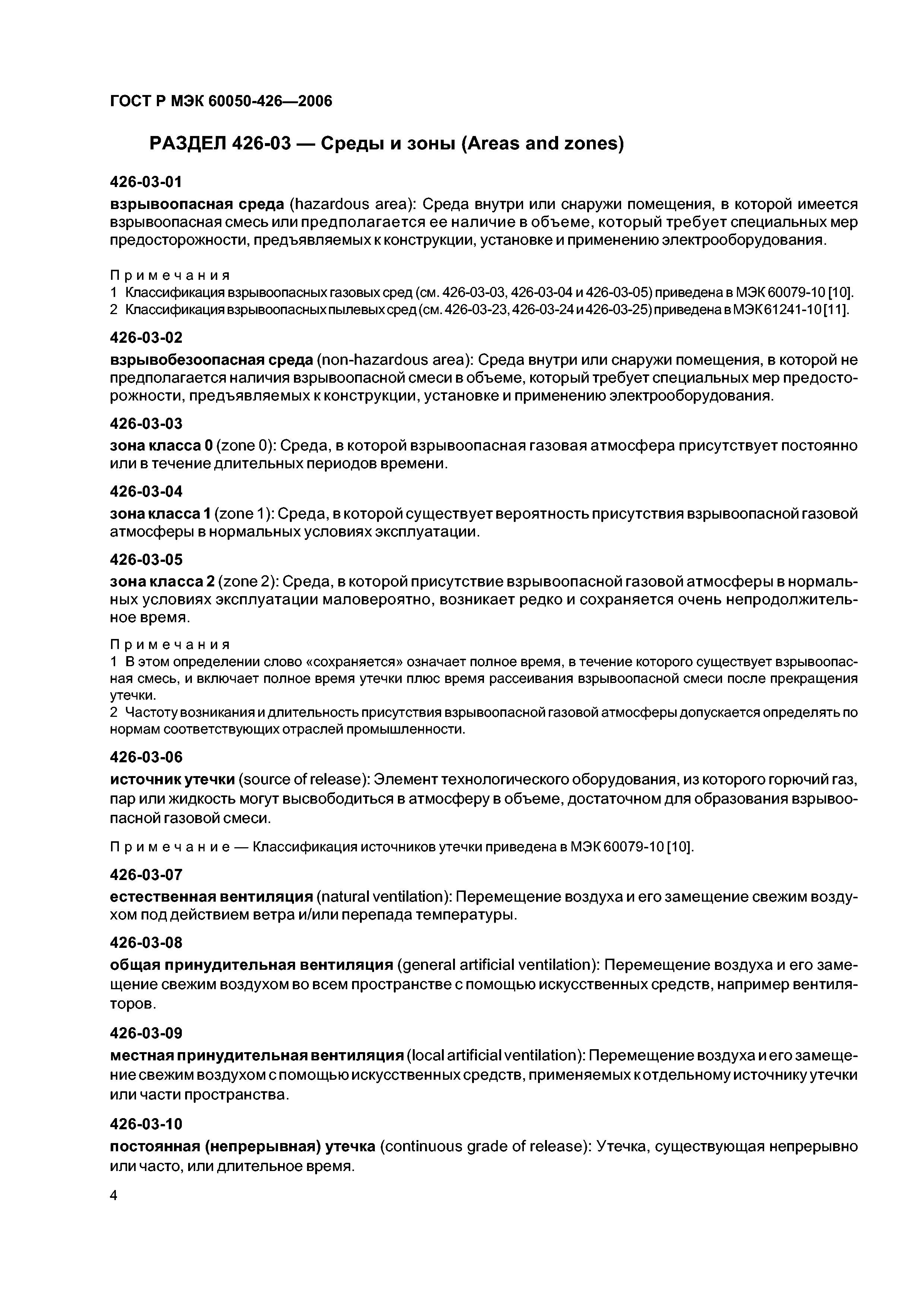 ГОСТ Р МЭК 60050-426—2006

РАЗДЕЛ 426-03 — Среды и зоны (Areas and zones)

426-03-01

взрывоопасная среда (hazardous area): Среда внутри или снаружи помещения, в которой имеется взрывоопасная смесь или предполагается ее наличие в объеме, который требует специальных мер предосторожности, предъявляемых к конструкции, установке и применению электрооборудования.

Примечания
1 Классификация взрывоопасных газовых сред (см. 426-03-03, 426-03-04 и 426-03-05) приведена в МЭК 60079-10 [10].
2 Классификация взрывоопасных пылевых сред (см. 426-03-23, 426-03-24 и 426-03-25) приведена в МЭК 61241-10 [11].

426-03-02

взрывобезоопасная среда (non-hazardous area): Среда внутри или снаружи помещения, в которой не предполагается наличия взрывоопасной смеси в объеме, который требует специальных мер предосторожности, предъявляемых к конструкции, установке и применению электрооборудования.

426-03-03

зона класса 0 (zone 0): Среда, в которой взрывоопасная газовая атмосфера присутствует постоянно или в течение длительных периодов времени.

426-03-04

зона класса 1 (zone 1): Среда, в которой существует вероятность присутствия взрывоопасной газовой атмосферы в нормальных условиях эксплуатации.

426-03-05

зона класса 2 (zone 2): Среда, в которой присутствие взрывоопасной газовой атмосферы в нормальных условиях эксплуатации маловероятно, возникает редко и сохраняется очень непродолжительное время.

Примечания
1 В этом определении слово «сохраняется» означает полное время, в течение которого существует взрывоопасная смесь, и включает полное время утечки плюс время рассеивания взрывоопасной смеси после прекращения утечки.
2 Частоту возникания и длительность присутствия взрывоопасной газовой атмосферы допускается определять по нормам соответствующих отраслей промышленности.

426-03-06

источник утечки (source of release): Элемент технологического оборудования, из которого горючий газ, пар или жидкость могут высвободиться в атмосферу в объеме, достаточном для образования взрывоопасной газовой смеси.

Примечание — Классификация источников утечки приведена в МЭК 60079-10 [10].

426-03-07

естественная вентиляция (natural ventilation): Перемещение воздуха и его замещение свежим воздухом под действием ветра и/или перепада температуры.

426-03-08

общая принудительная вентиляция (general artificial ventilation): Перемещение воздуха и его замещение свежим воздухом во всем пространстве с помощью искусственных средств, например вентиляторов.

426-03-09

местная принудительная вентиляция (local artificial ventilation): Перемещение воздуха и его замещение свежим воздухом с помощью искусственных средств, применяемых к отдельному источнику утечки или части пространства.

426-03-10

постоянная (непрерывная) утечка (continuous grade of release): Утечка, существующая непрерывно или часто, или длительное время.

4